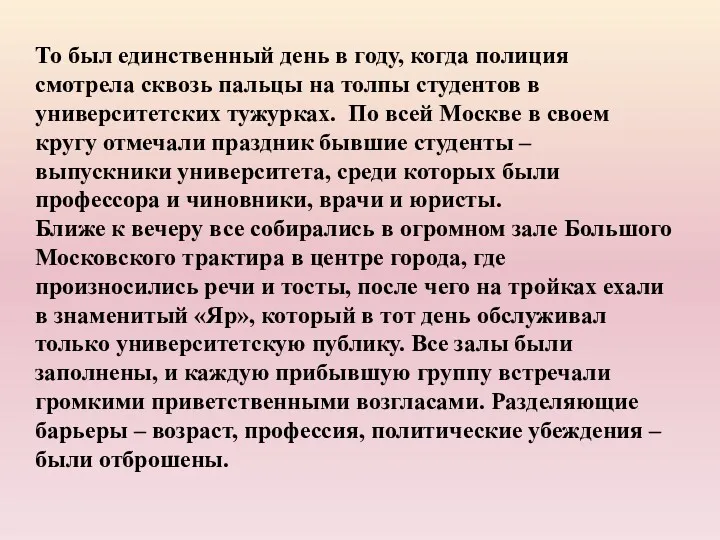 То был единственный день в году, когда полиция смотрела сквозь пальцы на толпы студентов в университетских тужурках. По всей Москве в своем кругу отмечали праздник бывшие студенты – выпускники университета, среди которых были профессора и чиновники, врачи и юристы.
Ближе к вечеру все собирались в огромном зале Большого Московского трактира в центре города, где произносились речи и тосты, после чего на тройках ехали в знаменитый «Яр», который в тот день обслуживал только университетскую публику. Все залы были заполнены, и каждую прибывшую группу встречали громкими приветственными возгласами. Разделяющие барьеры – возраст, профессия, политические убеждения – были отброшены.